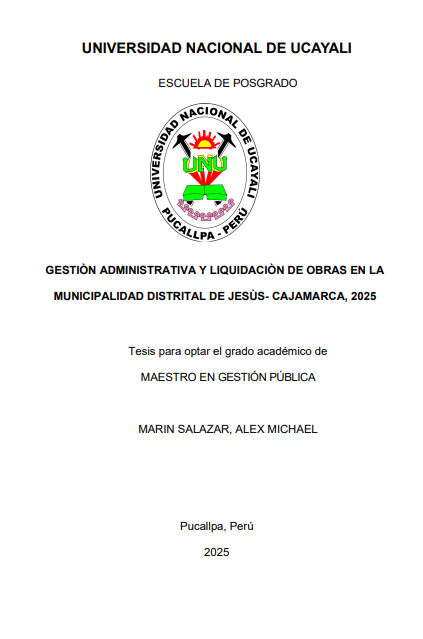 UNIVERSIDAD NACIONAL DE UCAYALI

ESCUELA DE POSGRADO

UNIVERSIDAD NACIONAL DE UCAYALI
UNU
PUCALLPA - PERÚ

GESTIÒN ADMINISTRATIVA Y LIQUIDACIÒN DE OBRAS EN LA MUNICIPALIDAD DISTRITAL DE JESÙS- CAJAMARCA, 2025

Tesis para optar el grado académico de

MAESTRO EN GESTIÓN PÚBLICA

MARIN SALAZAR, ALEX MICHAEL

Pucallpa, Perú

2025